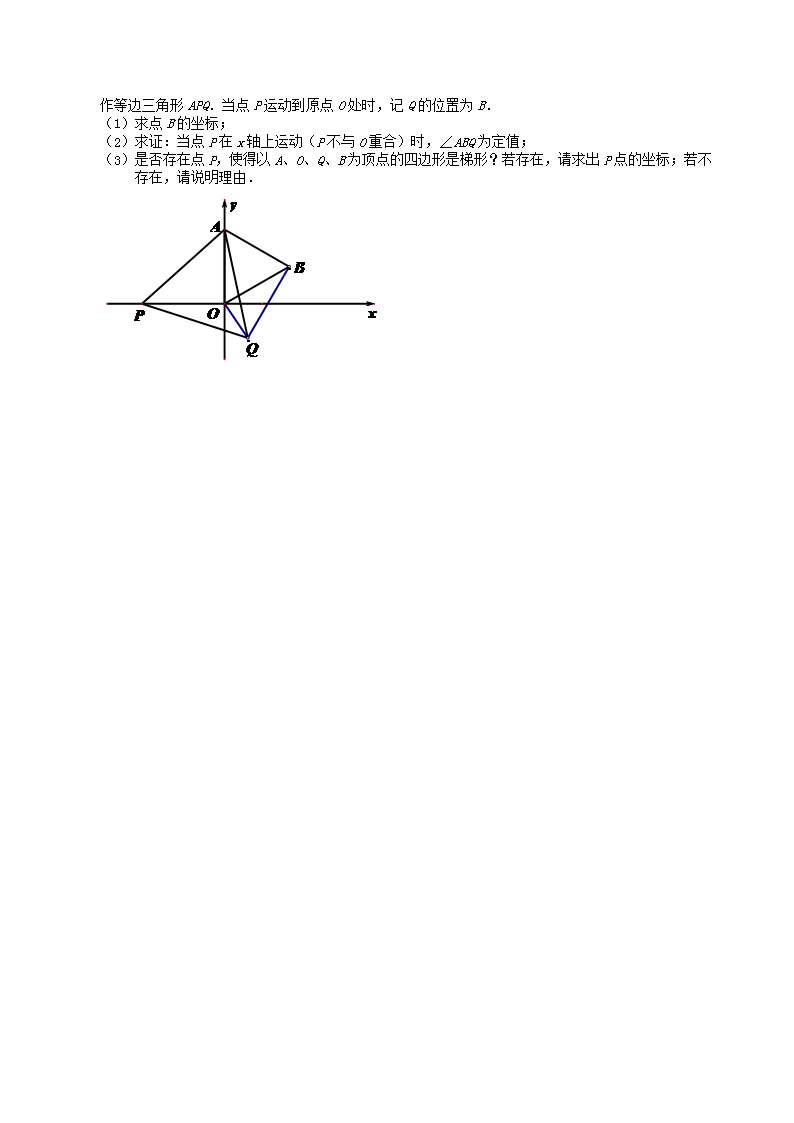 作等边三角形 $APQ$. 当点 $P$ 运动到原点 $O$ 处时，记 $Q$ 的位置为 $B$.
（1）求点 $B$ 的坐标；
（2）求证：当点 $P$ 在 $x$ 轴上运动（$P$ 不与 $O$ 重合）时，$\angle ABQ$ 为定值；
（3）是否存在点 $P$，使得以 $A$、$O$、$Q$、$B$ 为顶点的四边形是梯形？若存在，请求出 $P$ 点的坐标；若不存在，请说明理由.

y
A
B
P
O
x
Q